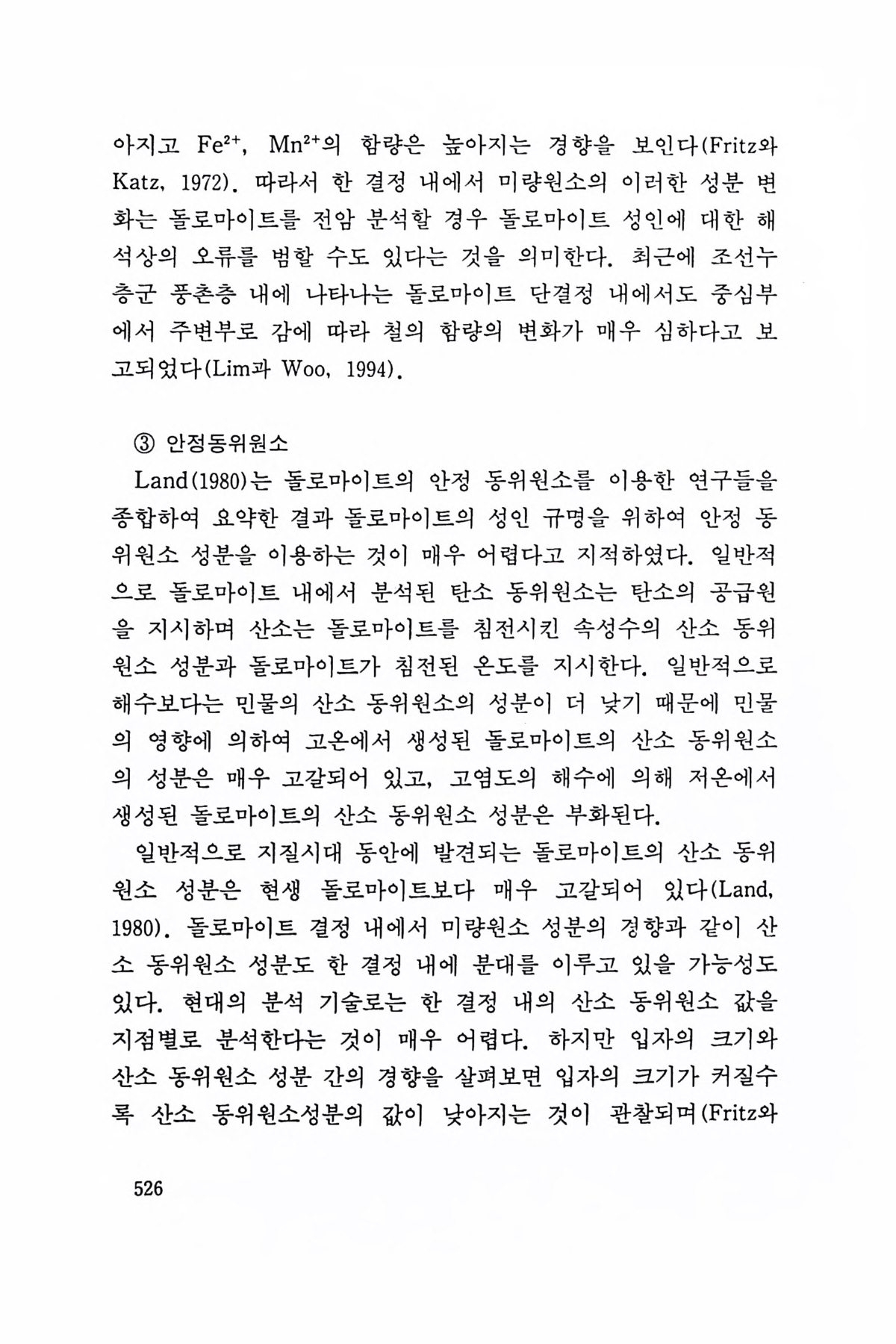 아지고 $Fe^{2+}$, $Mn^{2+}$의 함량은 높아지는 경향을 보인다(Fritz와 Katz, 1972). 따라서 한 결정 내에서 미량원소의 이러한 성분 변화는 돌로마이트를 전암 분석할 경우 돌로마이트 성인에 대한 해석상의 오류를 범할 수도 있다는 것을 의미한다. 최근에 조선누층군 풍촌층 내에 나타나는 돌로마이트 단결정 내에서도 중심부에서 주변부로 감에 따라 철의 함량의 변화가 매우 심하다고 보고되었다(Lim과 Woo, 1994).

③ 안정동위원소

Land(1980)는 돌로마이트의 안정 동위원소를 이용한 연구들을 종합하여 요약한 결과 돌로마이트의 성인 규명을 위하여 안정 동위원소 성분을 이용하는 것이 매우 어렵다고 지적하였다. 일반적으로 돌로마이트 내에서 분석된 탄소 동위원소는 탄소의 공급원을 지시하며 산소는 돌로마이트를 침전시킨 속성수의 산소 동위원소 성분과 돌로마이트가 침전된 온도를 지시한다. 일반적으로 해수보다는 민물의 산소 동위원소의 성분이 더 낮기 때문에 민물의 영향에 의하여 고온에서 생성된 돌로마이트의 산소 동위원소의 성분은 매우 고갈되어 있고, 고염도의 해수에 의해 저온에서 생성된 돌로마이트의 산소 동위원소 성분은 부화된다.

일반적으로 지질시대 동안에 발견되는 돌로마이트의 산소 동위원소 성분은 현생 돌로마이트보다 매우 고갈되어 있다(Land, 1980). 돌로마이트 결정 내에서 미량원소 성분의 경향과 같이 산소 동위원소 성분도 한 결정 내에 분대를 이루고 있을 가능성도 있다. 현대의 분석 기술로는 한 결정 내의 산소 동위원소 값을 지점별로 분석한다는 것이 매우 어렵다. 하지만 입자의 크기와 산소 동위원소 성분 간의 경향을 살펴보면 입자의 크기가 커질수록 산소 동위원소성분의 값이 낮아지는 것이 관찰되며(Fritz와

526